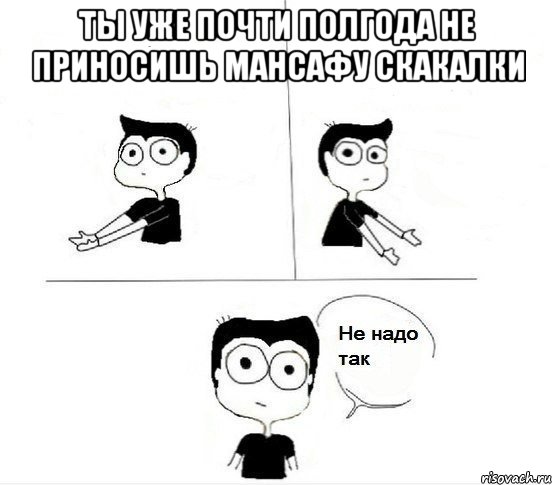 ТЫ УЖЕ ПОЧТИ ПОЛГОДА НЕ ПРИНОСИШЬ МАНСАФУ СКАКАЛКИ

Не надо так

risovach.ru